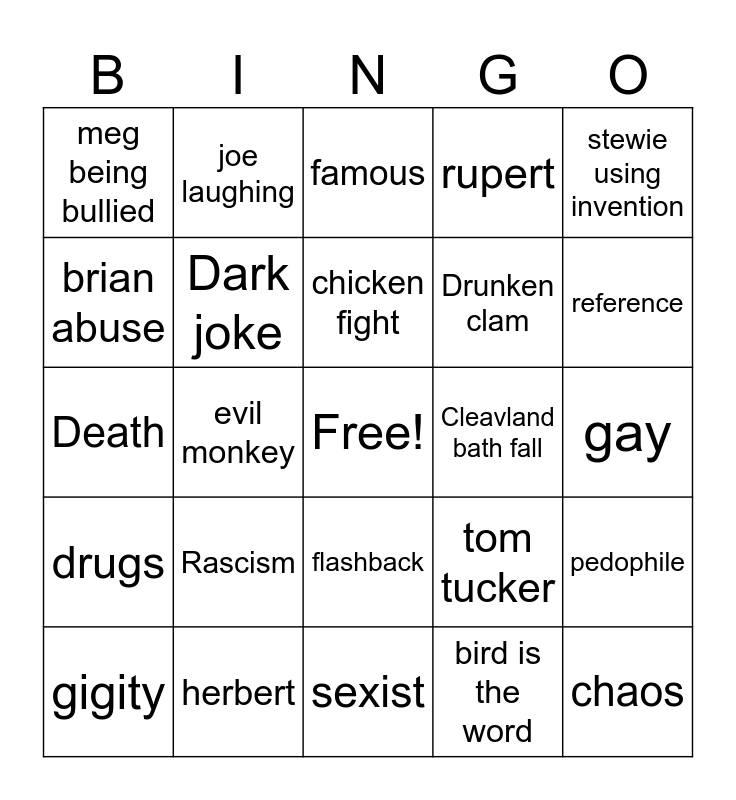 | B | I | N | G | O |
|---|---|---|---|---|
| meg being bullied | joe laughing | famous | rupert | stewie using invention |
| brian abuse | Dark joke | chicken fight | Drunken clam | reference |
| Death | evil monkey | Free! | Cleavland bath fall | gay |
| drugs | Rascism | flashback | tom tucker | pedophile |
| gigity | herbert | sexist | bird is the word | chaos |